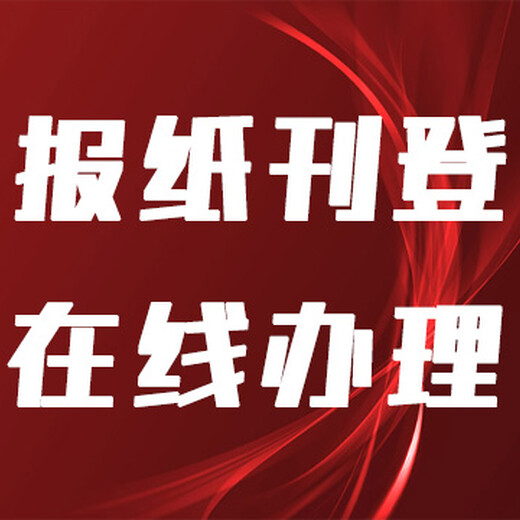 报纸刊登
在线办理